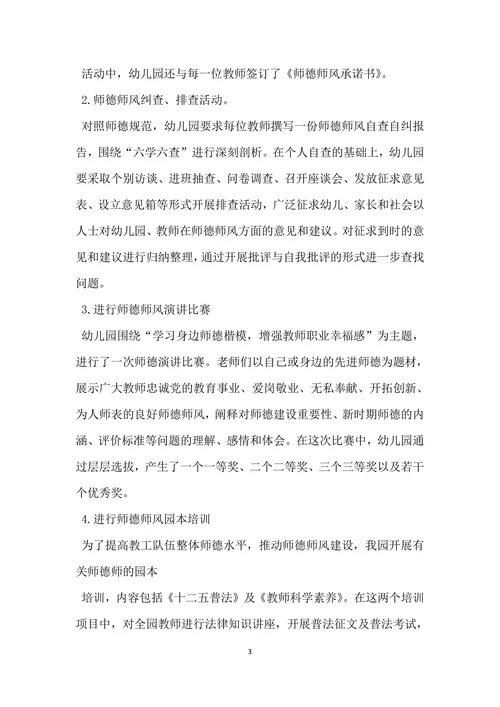 活动中，幼儿园还与每一位教师签订了《师德师风承诺书》。

2.师德师风纠查、排查活动。

对照师德规范，幼儿园要求每位教师撰写一份师德师风自查自纠报告，围绕“六学六查”进行深刻剖析。在个人自查的基础上，幼儿园要采取个别访谈、进班抽查、问卷调查、召开座谈会、发放征求意见表、设立意见箱等形式开展排查活动，广泛征求幼儿、家长和社会以人士对幼儿园、教师在师德师风方面的意见和建议。对征求到时的意见和建议进行归纳整理，通过开展批评与自我批评的形式进一步查找问题。

3.进行师德师风演讲比赛

幼儿园围绕“学习身边师德楷模，增强教师职业幸福感”为主题，进行了一次师德演讲比赛。老师们以自己或身边的先进师德为题材，展示广大教师忠诚党的教育事业、爱岗敬业、无私奉献、开拓创新、为人师表的良好师德师风，阐释对师德建设重要性、新时期师德的内涵、评价标准等问题的理解、感情和体会。在这次比赛中，幼儿园通过层层选拔，产生了一个一等奖、二个二等奖、三个三等奖以及若干个优秀奖。

4.进行师德师风园本培训

为了提高教工队伍整体师德水平，推动师德师风建设，我园开展有关师德师的园本

培训，内容包括《十二五普法》及《教师科学素养》。在这两个培训项目中，对全园教师进行法律知识讲座，开展普法征文及普法考试，

3